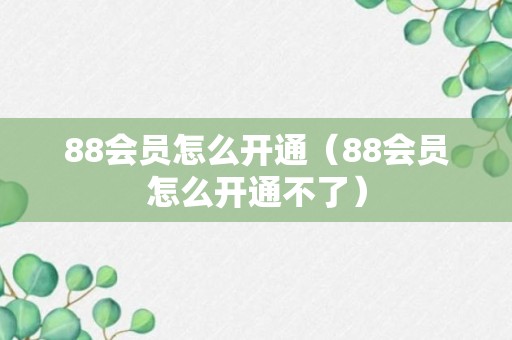 88会员怎么开通（88会员怎么开通不了）